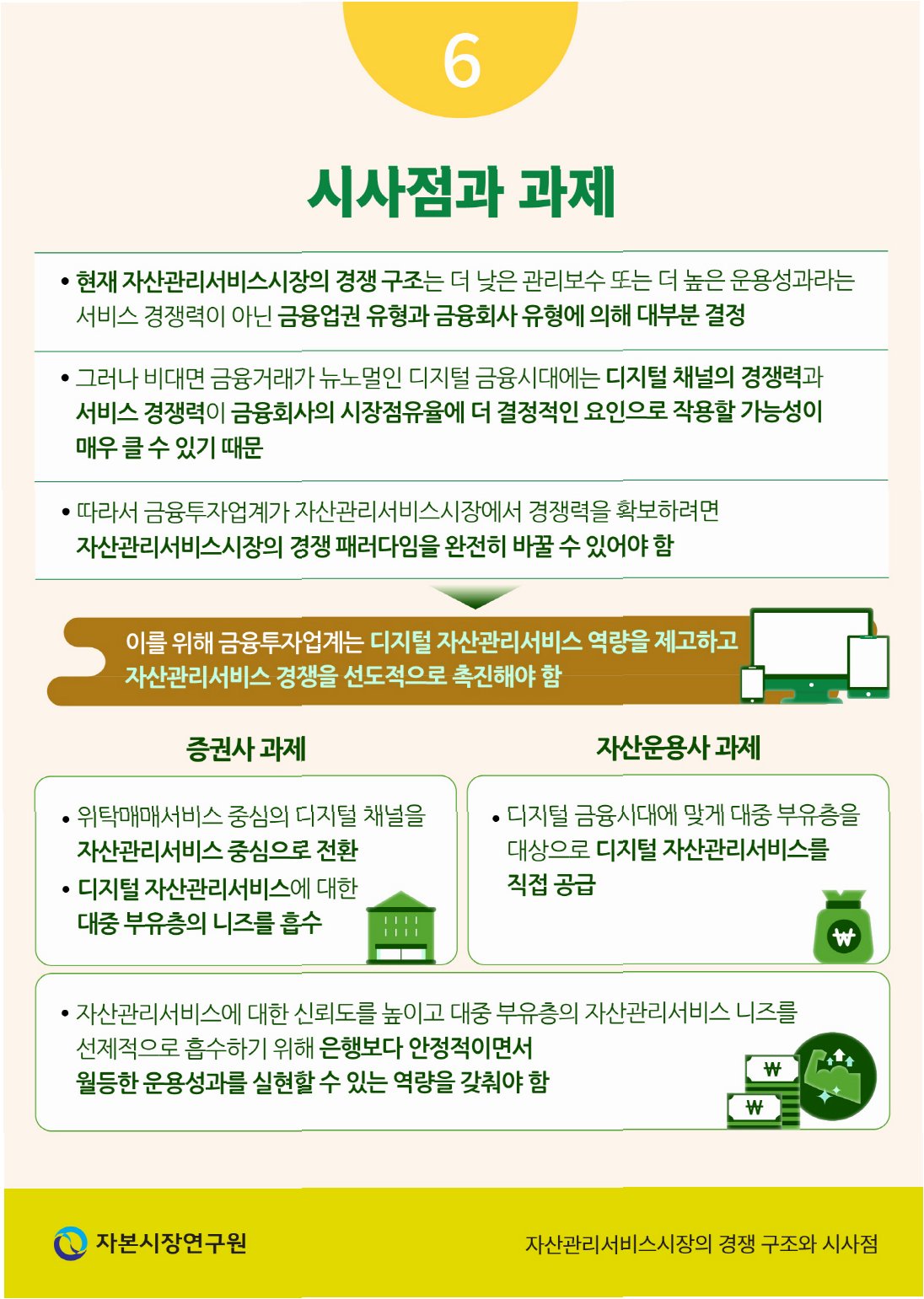 6

시사점과 과제

• 현재 자산관리서비스시장의 경쟁 구조는 더 낮은 관리보수 또는 더 높은 운용성과라는 서비스 경쟁력이 아닌 금융업권 유형과 금융회사 유형에 의해 대부분 결정

• 그러나 비대면 금융거래가 뉴노멀인 디지털 금융시대에는 디지털 채널의 경쟁력과 서비스 경쟁력이 금융회사의 시장점유율에 더 결정적인 요인으로 작용할 가능성이 매우 클 수 있기 때문

• 따라서 금융투자업계가 자산관리서비스시장에서 경쟁력을 확보하려면 자산관리서비스시장의 경쟁 패러다임을 완전히 바꿀 수 있어야 함

이를 위해 금융투자업계는 디지털 자산관리서비스 역량을 제고하고 자산관리서비스 경쟁을 선도적으로 촉진해야 함

증권사 과제

• 위탁매매서비스 중심의 디지털 채널을 자산관리서비스 중심으로 전환

• 디지털 자산관리서비스에 대한 대중 부유층의 니즈를 흡수

자산운용사 과제

• 디지털 금융시대에 맞게 대중 부유층을 대상으로 디지털 자산관리서비스를 직접 공급

• 자산관리서비스에 대한 신뢰도를 높이고 대중 부유층의 자산관리서비스 니즈를 선제적으로 흡수하기 위해 은행보다 안정적이면서 월등한 운용성과를 실현할 수 있는 역량을 갖춰야 함

자본시장연구원

자산관리서비스시장의 경쟁 구조와 시사점